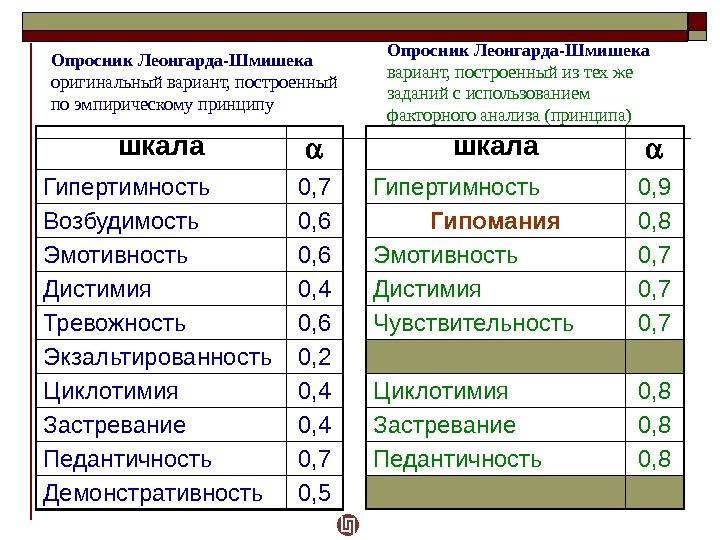 Опросник Леонгарда-Шмишека
оригинальный вариант, построенный по эмпирическому принципу

| шкала | $\alpha$ |
|---|---|
| Гипертимность | 0,7 |
| Возбудимость | 0,6 |
| Эмотивность | 0,6 |
| Дистимия | 0,4 |
| Тревожность | 0,6 |
| Экзальтированность | 0,2 |
| Циклотимия | 0,4 |
| Застревание | 0,4 |
| Педантичность | 0,7 |
| Демонстративность | 0,5 |

Опросник Леонгарда-Шмишека
вариант, построенный из тех же заданий с использованием факторного анализа (принципа)

| шкала | $\alpha$ |
|---|---|
| Гипертимность | 0,9 |
| Гипомания | 0,8 |
| Эмотивность | 0,7 |
| Дистимия | 0,7 |
| Чувствительность | 0,7 |
| | |
| Циклотимия | 0,8 |
| Застревание | 0,8 |
| Педантичность | 0,8 |
| | |